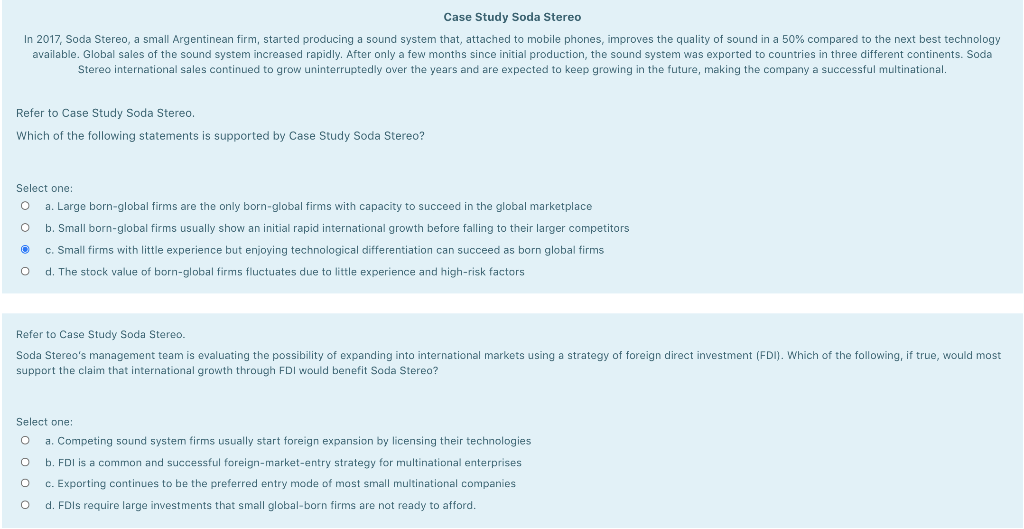 Case Study Soda Stereo

In 2017, Soda Stereo, a small Argentinean firm, started producing a sound system that, attached to mobile phones, improves the quality of sound in a 50% compared to the next best technology available. Global sales of the sound system increased rapidly. After only a few months since initial production, the sound system was exported to countries in three different continents. Soda Stereo international sales continued to grow uninterruptedly over the years and are expected to keep growing in the future, making the company a successful multinational.

Refer to Case Study Soda Stereo.

Which of the following statements is supported by Case Study Soda Stereo?

Select one:
a. Large born-global firms are the only born-global firms with capacity to succeed in the global marketplace
b. Small born-global firms usually show an initial rapid international growth before falling to their larger competitors
c. Small firms with little experience but enjoying technological differentiation can succeed as born global firms
d. The stock value of born-global firms fluctuates due to little experience and high-risk factors

Refer to Case Study Soda Stereo.

Soda Stereo's management team is evaluating the possibility of expanding into international markets using a strategy of foreign direct investment (FDI). Which of the following, if true, would most support the claim that international growth through FDI would benefit Soda Stereo?

Select one:
a. Competing sound system firms usually start foreign expansion by licensing their technologies
b. FDI is a common and successful foreign-market-entry strategy for multinational enterprises
c. Exporting continues to be the preferred entry mode of most small multinational companies
d. FDIs require large investments that small global-born firms are not ready to afford.